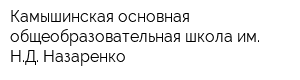 Камышинская основная общеобразовательная школа им. Н.Д. Назаренко